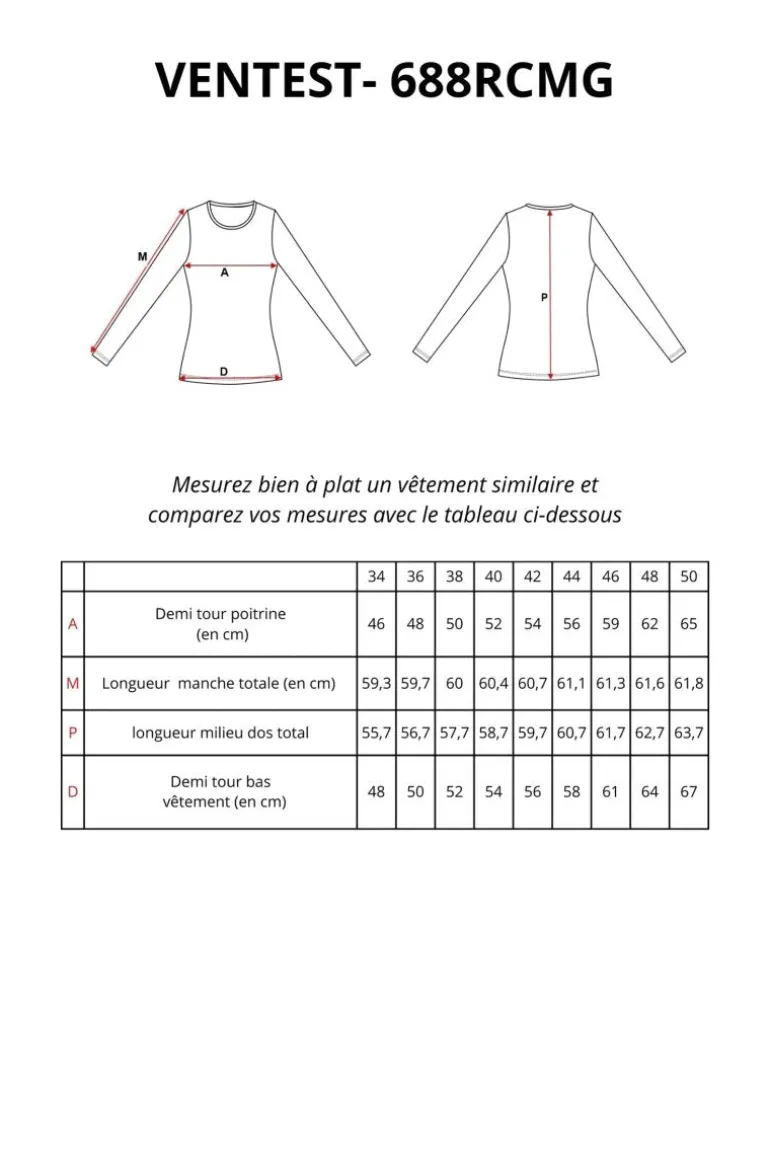 VENTEST- 688RCMG

M

A

D

P

Mesurez bien à plat un vêtement similaire et comparez vos mesures avec le tableau ci-dessous

| | | 34 | 36 | 38 | 40 | 42 | 44 | 46 | 48 | 50 |
|---|---|---|---|---|---|---|---|---|---|---|
| A | Demi tour poitrine (en cm) | 46 | 48 | 50 | 52 | 54 | 56 | 59 | 62 | 65 |
| M | Longueur manche totale (en cm) | 59,3 | 59,7 | 60 | 60,4 | 60,7 | 61,1 | 61,3 | 61,6 | 61,8 |
| P | longueur milieu dos total | 55,7 | 56,7 | 57,7 | 58,7 | 59,7 | 60,7 | 61,7 | 62,7 | 63,7 |
| D | Demi tour bas vêtement (en cm) | 48 | 50 | 52 | 54 | 56 | 58 | 61 | 64 | 67 |